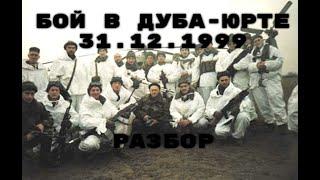 БОЙ В ДУБА-ЮРТЕ
31.12.1999

РАЗБОР